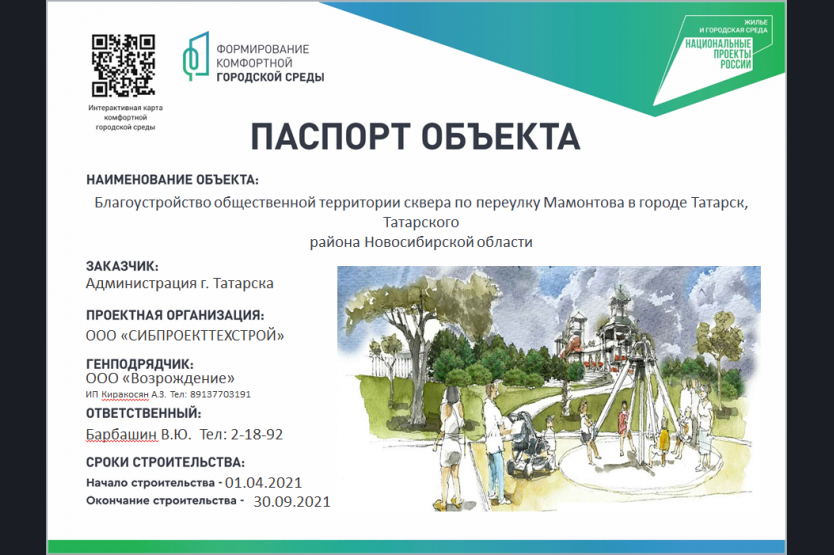 Интерактивная карта комфортной городской среды

ФОРМИРОВАНИЕ КОМФОРТНОЙ ГОРОДСКОЙ СРЕДЫ

ЖИЛЬЕ И ГОРОДСКАЯ СРЕДА
НАЦИОНАЛЬНЫЕ ПРОЕКТЫ РОССИИ

ПАСПОРТ ОБЪЕКТА

НАИМЕНОВАНИЕ ОБЪЕКТА:
Благоустройство общественной территории сквера по переулку Мамонтова в городе Татарск, Татарского района Новосибирской области

ЗАКАЗЧИК:
Администрация г. Татарска

ПРОЕКТНАЯ ОРГАНИЗАЦИЯ:
ООО «СИБПРОЕКТТЕХСТРОЙ»

ГЕНПОДРЯДЧИК:
ООО «Возрождение»
ИП Киракосян А.З. Тел: 89137703191

ОТВЕТСТВЕННЫЙ:
Барбашин В.Ю. Тел: 2-18-92

СРОКИ СТРОИТЕЛЬСТВА:
Начало строительства - 01.04.2021
Окончание строительства - 30.09.2021